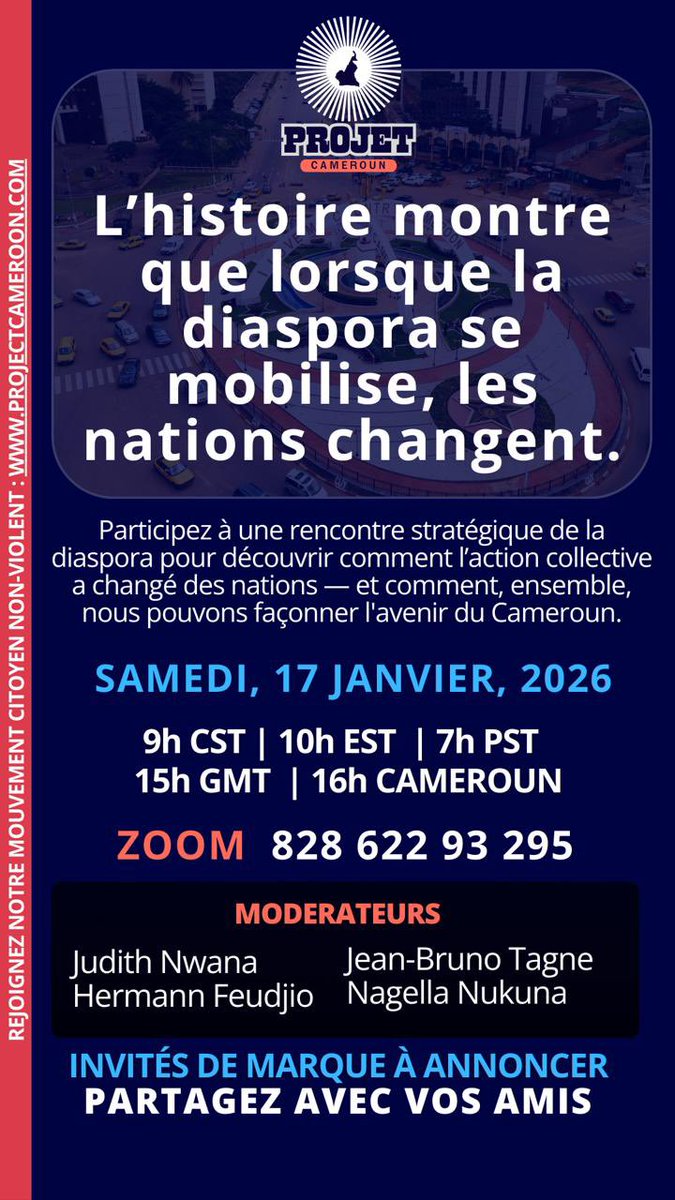 REJOIGNEZ NOTRE MOUVEMENT CITOYEN NON-VIOLENT : WWW.PROJECTCAMEROON.COM

PROJET
CAMEROUN

L'histoire montre que lorsque la diaspora se mobilise, les nations changent.

Participez à une rencontre stratégique de la diaspora pour découvrir comment l'action collective a changé des nations — et comment, ensemble, nous pouvons façonner l'avenir du Cameroun.

SAMEDI, 17 JANVIER, 2026

9h CST | 10h EST | 7h PST
15h GMT | 16h CAMEROUN

ZOOM 828 622 93 295

MODERATEURS
Judith Nwana
Hermann Feudjio
Jean-Bruno Tagne
Nagella Nukuna

INVITÉS DE MARQUE À ANNONCER
PARTAGEZ AVEC VOS AMIS